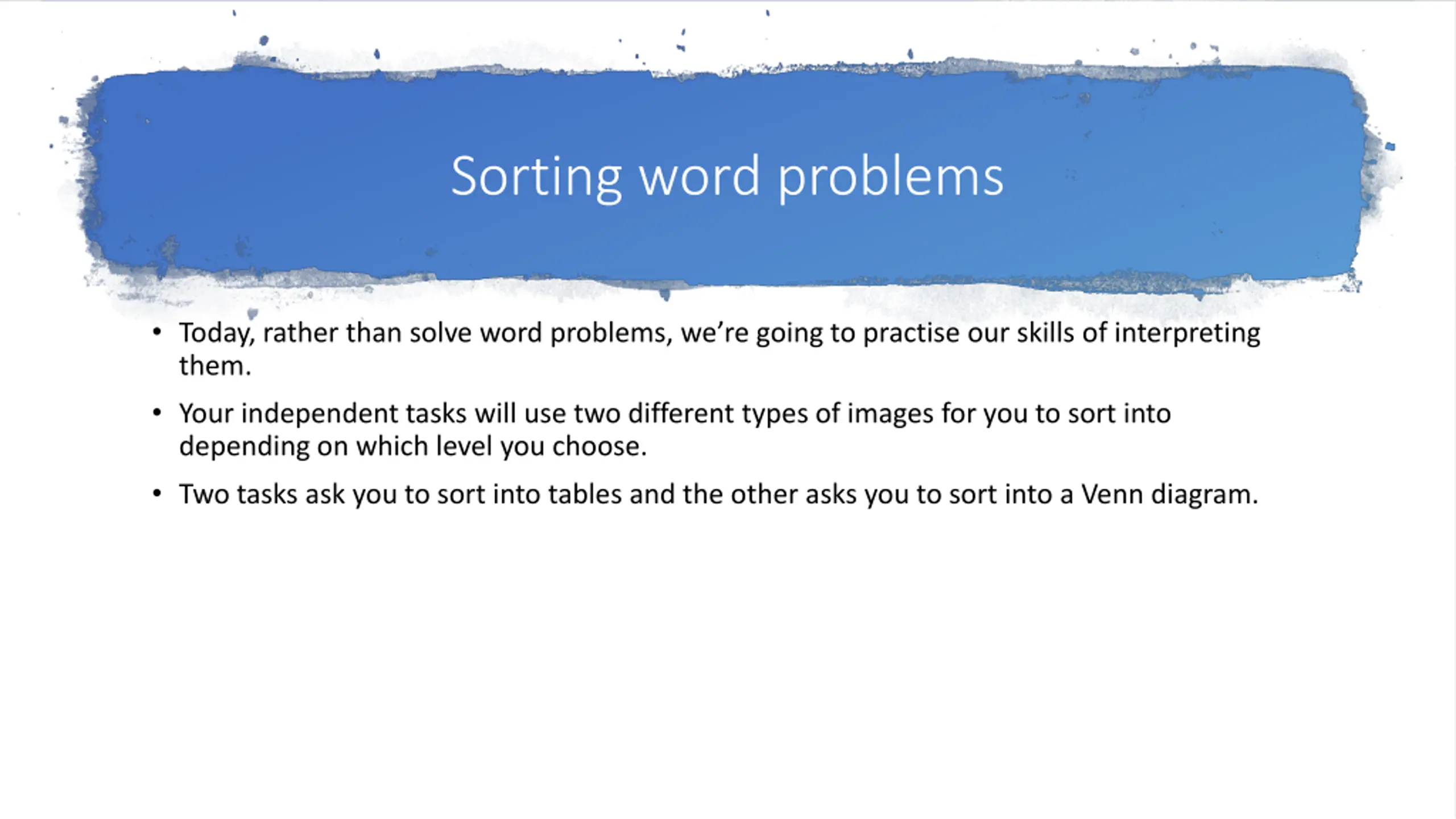 Sorting word problems

• Today, rather than solve word problems, we're going to practise our skills of interpreting them.

• Your independent tasks will use two different types of images for you to sort into depending on which level you choose.

• Two tasks ask you to sort into tables and the other asks you to sort into a Venn diagram.